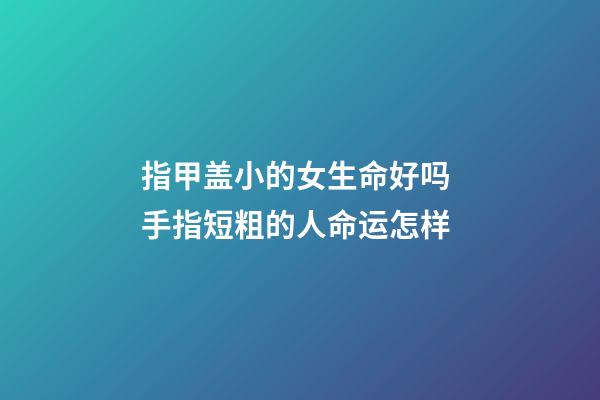 指甲盖小的女生命好吗
手指短粗的人命运怎样